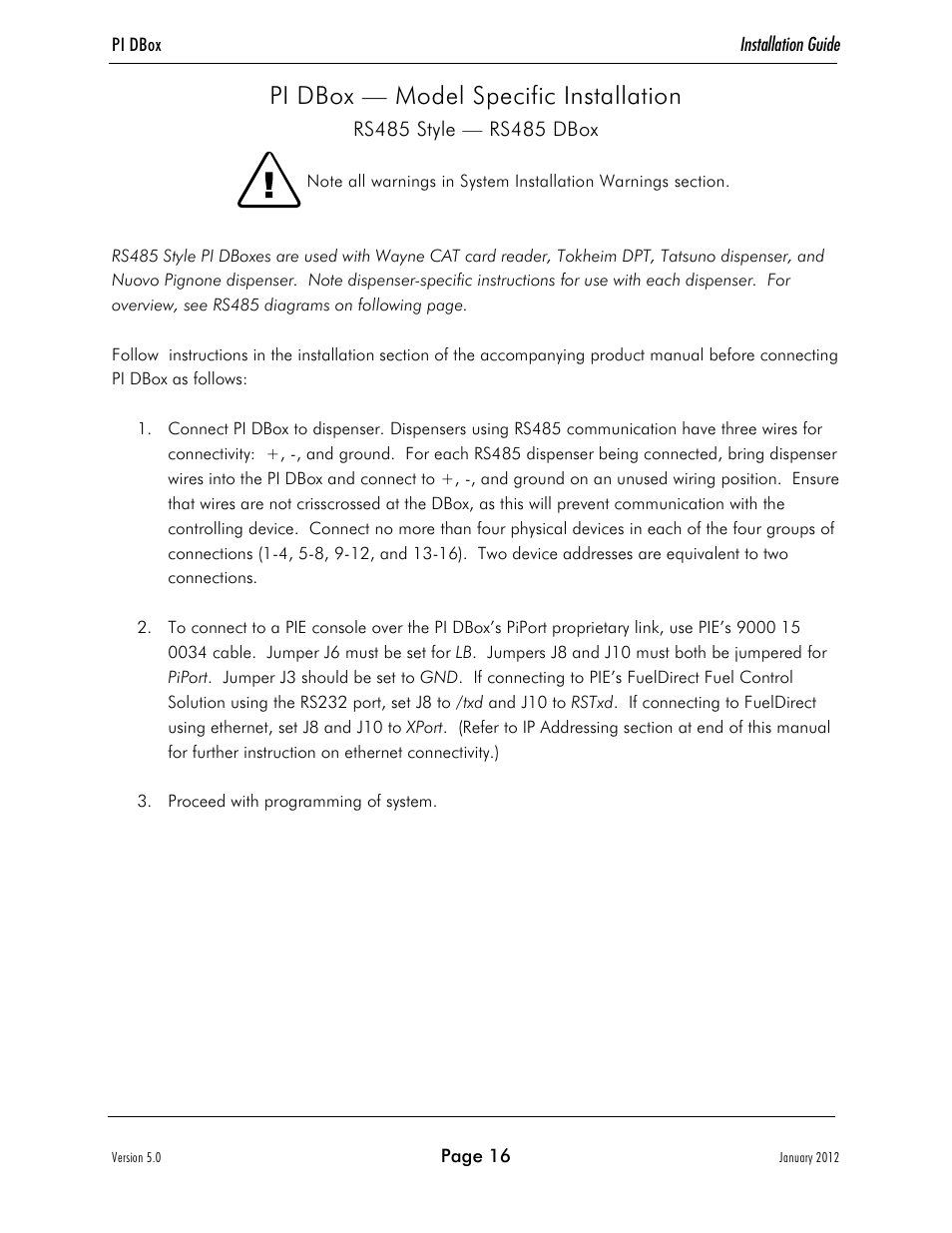 PI DBox

Installation Guide

PI DBox — Model Specific Installation

RS485 Style — RS485 DBox

Note all warnings in System Installation Warnings section.

RS485 Style PI DBoxes are used with Wayne CAT card reader, Tokheim DPT, Tatsuno dispenser, and Nuovo Pignone dispenser. Note dispenser-specific instructions for use with each dispenser. For overview, see RS485 diagrams on following page.

Follow instructions in the installation section of the accompanying product manual before connecting PI DBox as follows:

1. Connect PI DBox to dispenser. Dispensers using RS485 communication have three wires for connectivity: +, -, and ground. For each RS485 dispenser being connected, bring dispenser wires into the PI DBox and connect to +, -, and ground on an unused wiring position. Ensure that wires are not crisscrossed at the DBox, as this will prevent communication with the controlling device. Connect no more than four physical devices in each of the four groups of connections (1-4, 5-8, 9-12, and 13-16). Two device addresses are equivalent to two connections.

2. To connect to a PIE console over the PI DBox's PiPort proprietary link, use PIE's 9000 15 0034 cable. Jumper J6 must be set for LB. Jumpers J8 and J10 must both be jumpered for PiPort. Jumper J3 should be set to GND. If connecting to PIE's FuelDirect Fuel Control Solution using the RS232 port, set J8 to /txd and J10 to RSTxd. If connecting to FuelDirect using ethernet, set J8 and J10 to XPort. (Refer to IP Addressing section at end of this manual for further instruction on ethernet connectivity.)

3. Proceed with programming of system.

Version 5.0

Page 16

January 2012